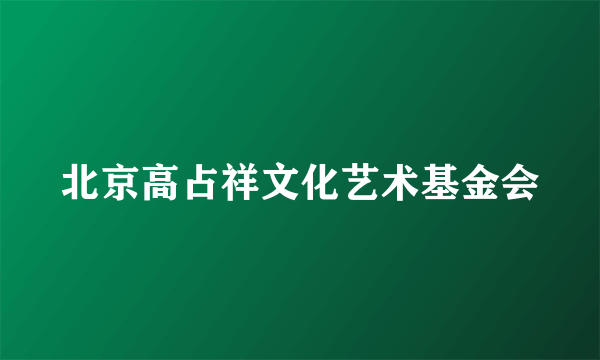 北京高占祥文化艺术基金会